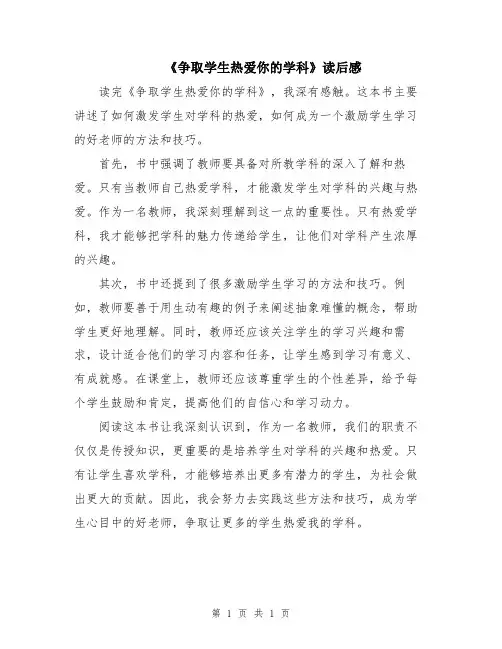 《争取学生热爱你的学科》读后感

读完《争取学生热爱你的学科》，我深有感触。这本书主要讲述了如何激发学生对学科的热爱，如何成为一个激励学生学习的好老师的方法和技巧。

首先，书中强调了教师要具备对所教学科的深入了解和热爱。只有当教师自己热爱学科，才能激发学生对学科的兴趣与热爱。作为一名教师，我深刻理解到这一点的重要性。只有热爱学科，我才能够把学科的魅力传递给学生，让他们对学科产生浓厚的兴趣。

其次，书中还提到了很多激励学生学习的方法和技巧。例如，教师要善于用生动有趣的例子来阐述抽象难懂的概念，帮助学生更好地理解。同时，教师还应该关注学生的学习兴趣和需求，设计适合他们的学习内容和任务，让学生感到学习有意义、有成就感。在课堂上，教师还应该尊重学生的个性差异，给予每个学生鼓励和肯定，提高他们的自信心和学习动力。

阅读这本书让我深刻认识到，作为一名教师，我们的职责不仅仅是传授知识，更重要的是培养学生对学科的兴趣和热爱。只有让学生喜欢学科，才能够培养出更多有潜力的学生，为社会做出更大的贡献。因此，我会努力去实践这些方法和技巧，成为学生心目中的好老师，争取让更多的学生热爱我的学科。

第 1 页 共 1 页